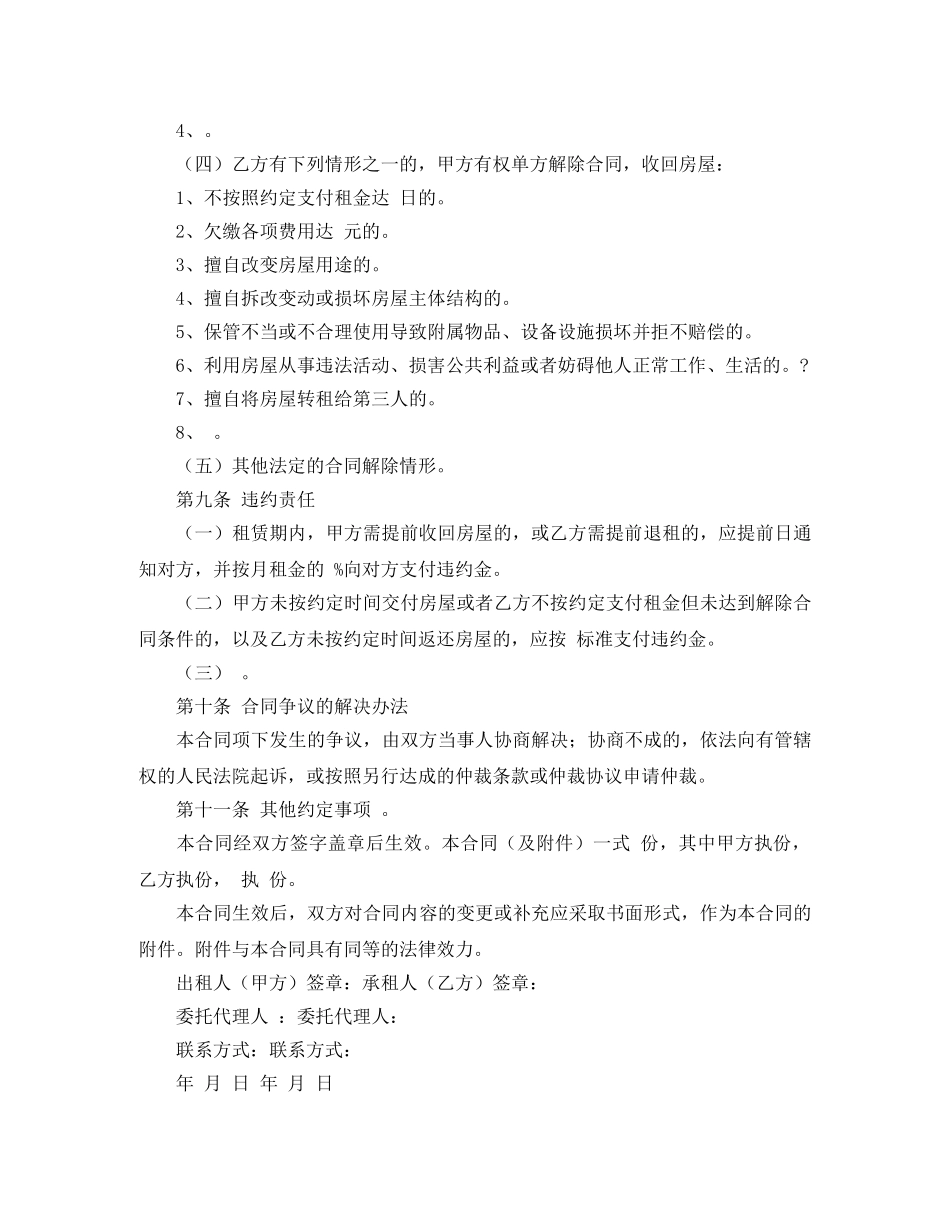 4、。

（四）乙方有下列情形之一的，甲方有权单方解除合同，收回房屋：

1、不按照约定支付租金达 日的。

2、欠缴各项费用达 元的。

3、擅自改变房屋用途的。

4、擅自拆改变动或损坏房屋主体结构的。

5、保管不当或不合理使用导致附属物品、设备设施损坏并拒不赔偿的。

6、利用房屋从事违法活动、损害公共利益或者妨碍他人正常工作、生活的。？

7、擅自将房屋转租给第三人的。

8、 。

（五）其他法定的合同解除情形。

第九条 违约责任

（一）租赁期内，甲方需提前收回房屋的，或乙方需提前退租的，应提前日通知对方，并按月租金的 %向对方支付违约金。

（二）甲方未按约定时间交付房屋或者乙方不按约定支付租金但未达到解除合同条件的，以及乙方未按约定时间返还房屋的，应按 标准支付违约金。

（三） 。

第十条 合同争议的解决办法

本合同项下发生的争议，由双方当事人协商解决；协商不成的，依法向有管辖权的人民法院起诉，或按照另行达成的仲裁条款或仲裁协议申请仲裁。

第十一条 其他约定事项 。

本合同经双方签字盖章后生效。本合同（及附件）一式 份，其中甲方执份，乙方执份， 执 份。

本合同生效后，双方对合同内容的变更或补充应采取书面形式，作为本合同的附件。附件与本合同具有同等的法律效力。

出租人（甲方）签章：承租人（乙方）签章：

委托代理人 ：委托代理人：

联系方式：联系方式：

年 月 日 年 月 日